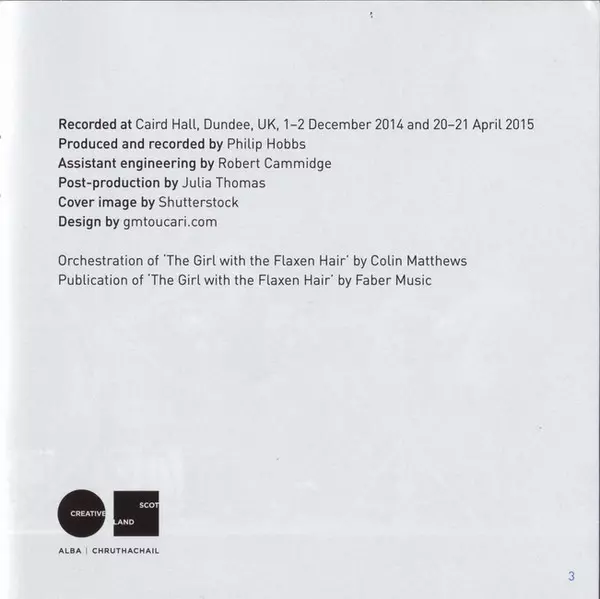 Recorded at Caird Hall, Dundee, UK, 1–2 December 2014 and 20–21 April 2015
Produced and recorded by Philip Hobbs
Assistant engineering by Robert Cammidge
Post-production by Julia Thomas
Cover image by Shutterstock
Design by gmtoucari.com

Orchestration of 'The Girl with the Flaxen Hair' by Colin Matthews
Publication of 'The Girl with the Flaxen Hair' by Faber Music

CREATIVE SCOTLAND
ALBA | CHRUTHACHAIL

3